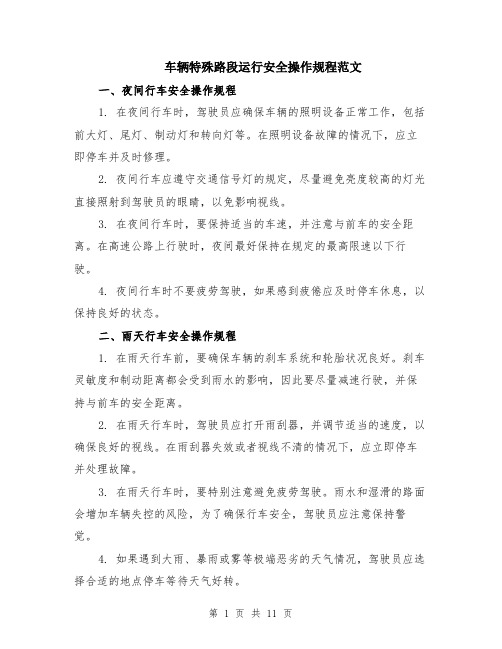 车辆特殊路段运行安全操作规程范文

一、夜间行车安全操作规程

1. 在夜间行车时，驾驶员应确保车辆的照明设备正常工作，包括前大灯、尾灯、制动灯和转向灯等。在照明设备故障的情况下，应立即停车并及时修理。

2. 夜间行车应遵守交通信号灯的规定，尽量避免亮度较高的灯光直接照射到驾驶员的眼睛，以免影响视线。

3. 在夜间行车时，要保持适当的车速，并注意与前车的安全距离。在高速公路上行驶时，夜间最好保持在规定的最高限速以下行驶。

4. 夜间行车时不要疲劳驾驶，如果感到疲倦应及时停车休息，以保持良好的状态。

二、雨天行车安全操作规程

1. 在雨天行车前，要确保车辆的刹车系统和轮胎状况良好。刹车灵敏度和制动距离都会受到雨水的影响，因此要尽量减速行驶，并保持与前车的安全距离。

2. 在雨天行车时，驾驶员应打开雨刮器，并调节适当的速度，以确保良好的视线。在雨刮器失效或者视线不清的情况下，应立即停车并处理故障。

3. 在雨天行车时，要特别注意避免疲劳驾驶。雨水和湿滑的路面会增加车辆失控的风险，为了确保行车安全，驾驶员应注意保持警觉。

4. 如果遇到大雨、暴雨或雾等极端恶劣的天气情况，驾驶员应选择合适的地点停车等待天气好转。

第 1 页 共 11 页